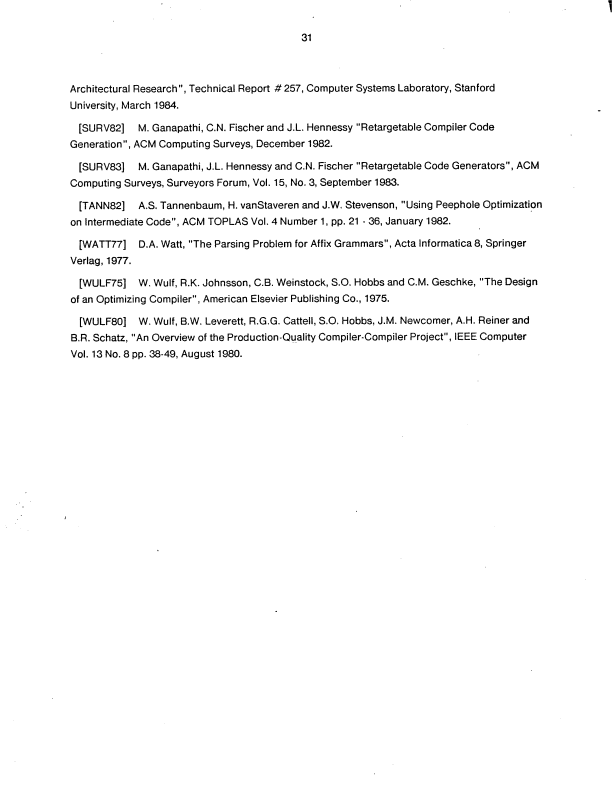 31

Architectural Research", Technical Report # 257, Computer Systems Laboratory, Stanford University, March 1984.

[SURV82] M. Ganapathi, C.N. Fischer and J.L. Hennessy "Retargetable Compiler Code Generation", ACM Computing Surveys, December 1982.

[SURV83] M. Ganapathi, J.L. Hennessy and C.N. Fischer "Retargetable Code Generators", ACM Computing Surveys, Surveyors Forum, Vol. 15, No. 3, September 1983.

[TANN82] A.S. Tannenbaum, H. vanStaveren and J.W. Stevenson, "Using Peephole Optimization on Intermediate Code", ACM TOPLAS Vol. 4 Number 1, pp. 21 - 36, January 1982.

[WATT77] D.A. Watt, "The Parsing Problem for Affix Grammars", Acta Informatica 8, Springer Verlag, 1977.

[WULF75] W. Wulf, R.K. Johnsson, C.B. Weinstock, S.O. Hobbs and C.M. Geschke, "The Design of an Optimizing Compiler", American Elsevier Publishing Co., 1975.

[WULF80] W. Wulf, B.W. Leverett, R.G.G. Cattell, S.O. Hobbs, J.M. Newcomer, A.H. Reiner and B.R. Schatz, "An Overview of the Production-Quality Compiler-Compiler Project", IEEE Computer Vol. 13 No. 8 pp. 38-49, August 1980.